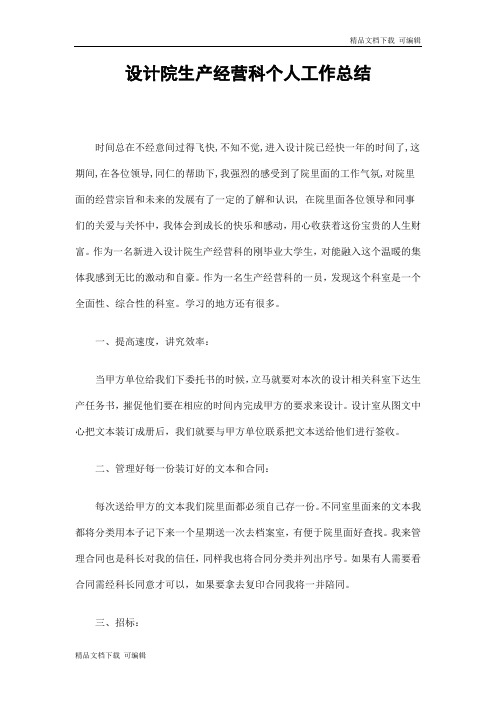 精品文档下载 可编辑

设计院生产经营科个人工作总结

时间总在不经意间过得飞快，不知不觉，进入设计院已经快一年的时间了，这期间，在各位领导，同仁的帮助下，我强烈的感受到了院里面的工作气氛，对院里面的经营宗旨和未来的发展有了一定的了解和认识，在院里面各位领导和同事们的关爱与关怀中，我体会到成长的快乐和感动，用心收获着这份宝贵的人生财富。作为一名新进入设计院生产经营科的刚毕业大学生，对能融入这个温暖的集体我感到无比的激动和自豪。作为一名生产经营科的一员，发现这个科室是一个全面性、综合性的科室。学习的地方还有很多。

一、提高速度，讲究效率：

当甲方单位给我们下委托书的时候，立马就要对本次的设计相关科室下达生产任务书，摧促他们要在相应的时间内完成甲方的要求来设计。设计室从图文中心把文本装订成册后，我们就要与甲方单位联系把文本送给他们进行签收。

二、管理好每一份装订好的文本和合同：

每次送给甲方的文本我们院里面都必须自己存一份。不同室里面来的文本我都将分类用本子记下来一个星期送一次去档案室，有便于院里面好查找。我来管理合同也是科长对我的信任，同样我也将合同分类并列出序号。如果有人需要看合同需经科长同意才可以，如果要拿去复印合同我将一并陪同。

三、招标：

精品文档下载 可编辑